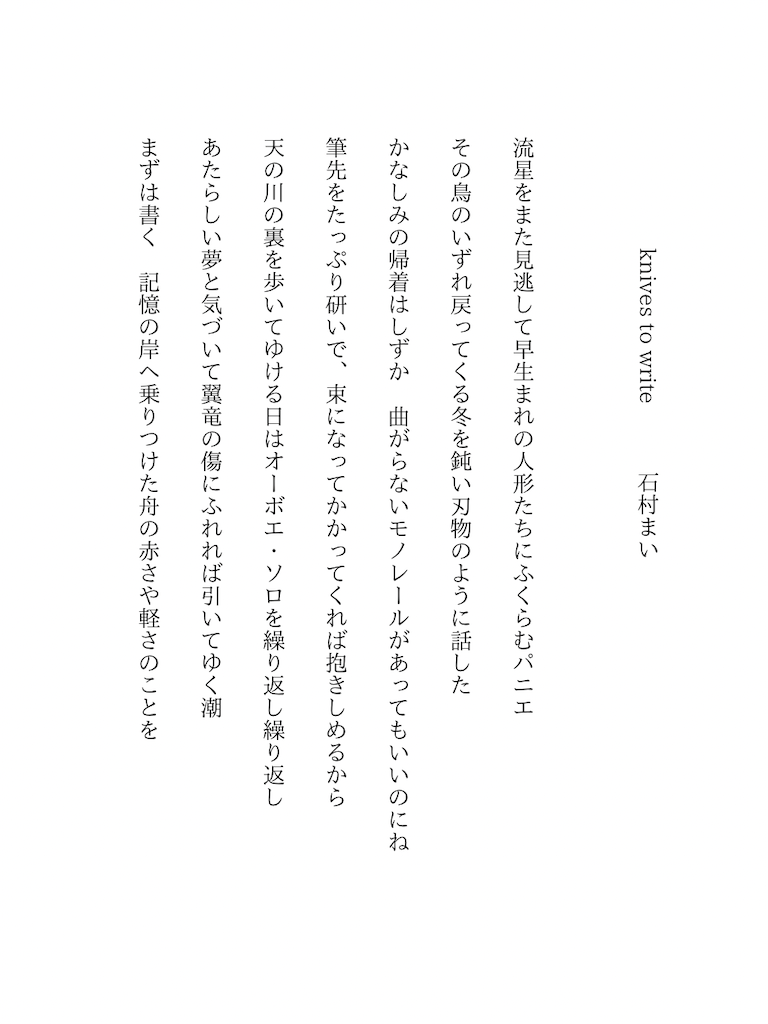 knives to write　　石村まい

流星をまた見逃して早生まれの人形たちにふくらむパニエ

その鳥のいずれ戻ってくる冬を鈍い刃物のように話した

かなしみの帰着はしずか　曲がらないモノレールがあってもいいのにね

筆先をたっぷり研いで、束になってかかってくれば抱きしめるから

天の川の裏を歩いてゆける日はオーボエ・ソロを繰り返し繰り返し

あたらしい夢と気づいて翼竜の傷にふれれば引いてゆく潮

まずは書く　記憶の岸へ乗りつけた舟の赤さや軽さのことを